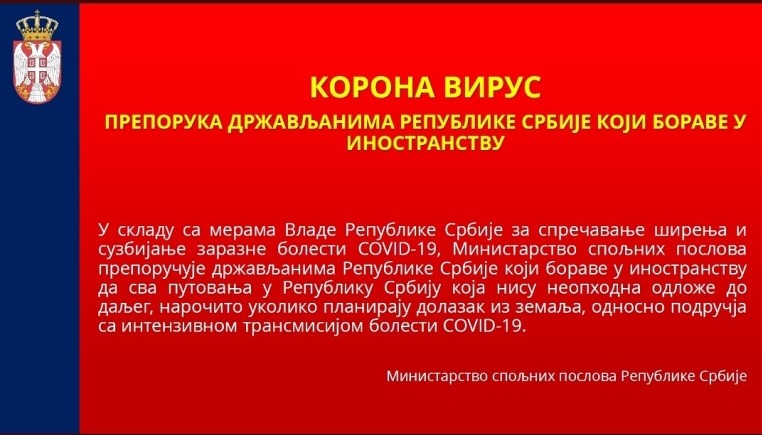 КОРОНА ВИРУС

ПРЕПОРУКА ДРЖАВЉАНИМА РЕПУБЛИКЕ СРБИЈЕ КОЈИ БОРАВЕ У ИНОСТРАНСТВУ

У складу са мерама Владе Републике Србије за спречавање ширења и сузбијање заразне болести COVID-19, Министарство спољних послова препоручује држављанима Републике Србије који бораве у иностранству да сва путовања у Републику Србију која нису неопходна одложе до даљег, нарочито уколико планирају долазак из земаља, односно подручја са интензивном трансмисијом болести COVID-19.

Министарство спољних послова Републике Србије